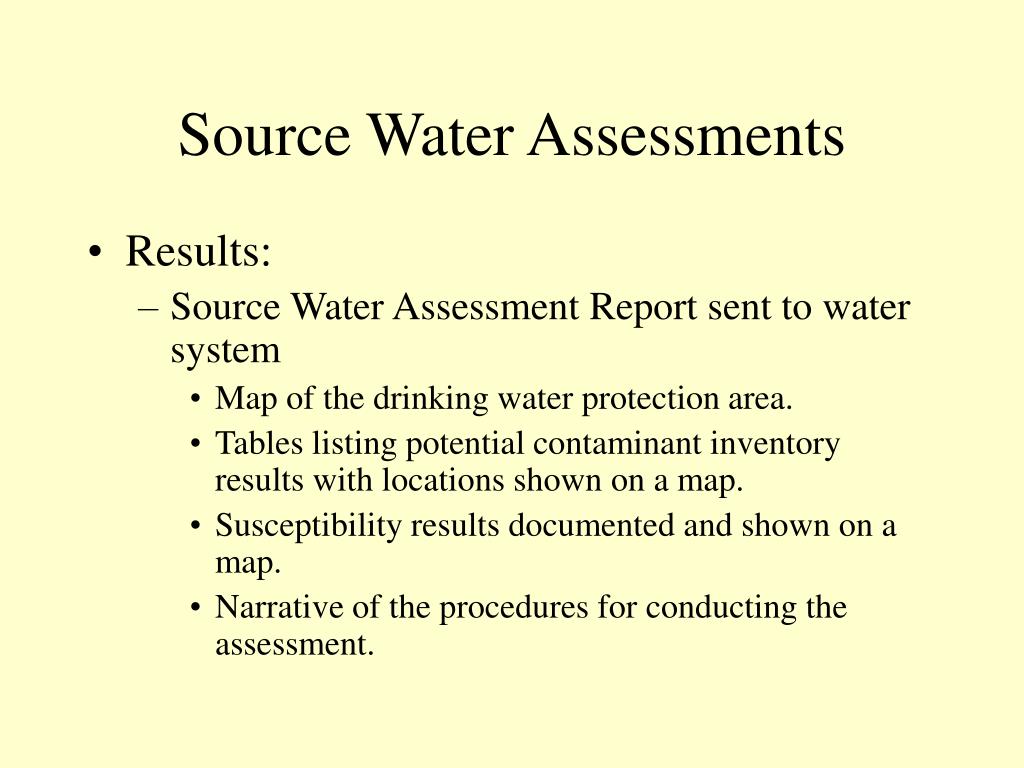 Source Water Assessments

• Results:
– Source Water Assessment Report sent to water system
• Map of the drinking water protection area.
• Tables listing potential contaminant inventory results with locations shown on a map.
• Susceptibility results documented and shown on a map.
• Narrative of the procedures for conducting the assessment.